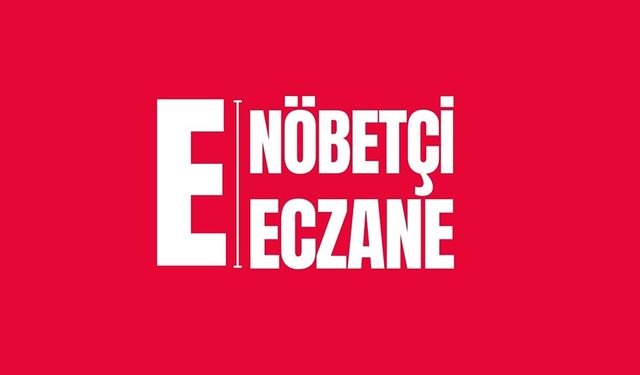 E
NÖBETÇİ
ECZANE